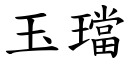 玉璫